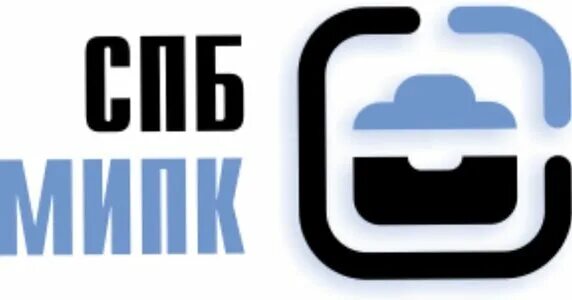 СПБ
МИПК